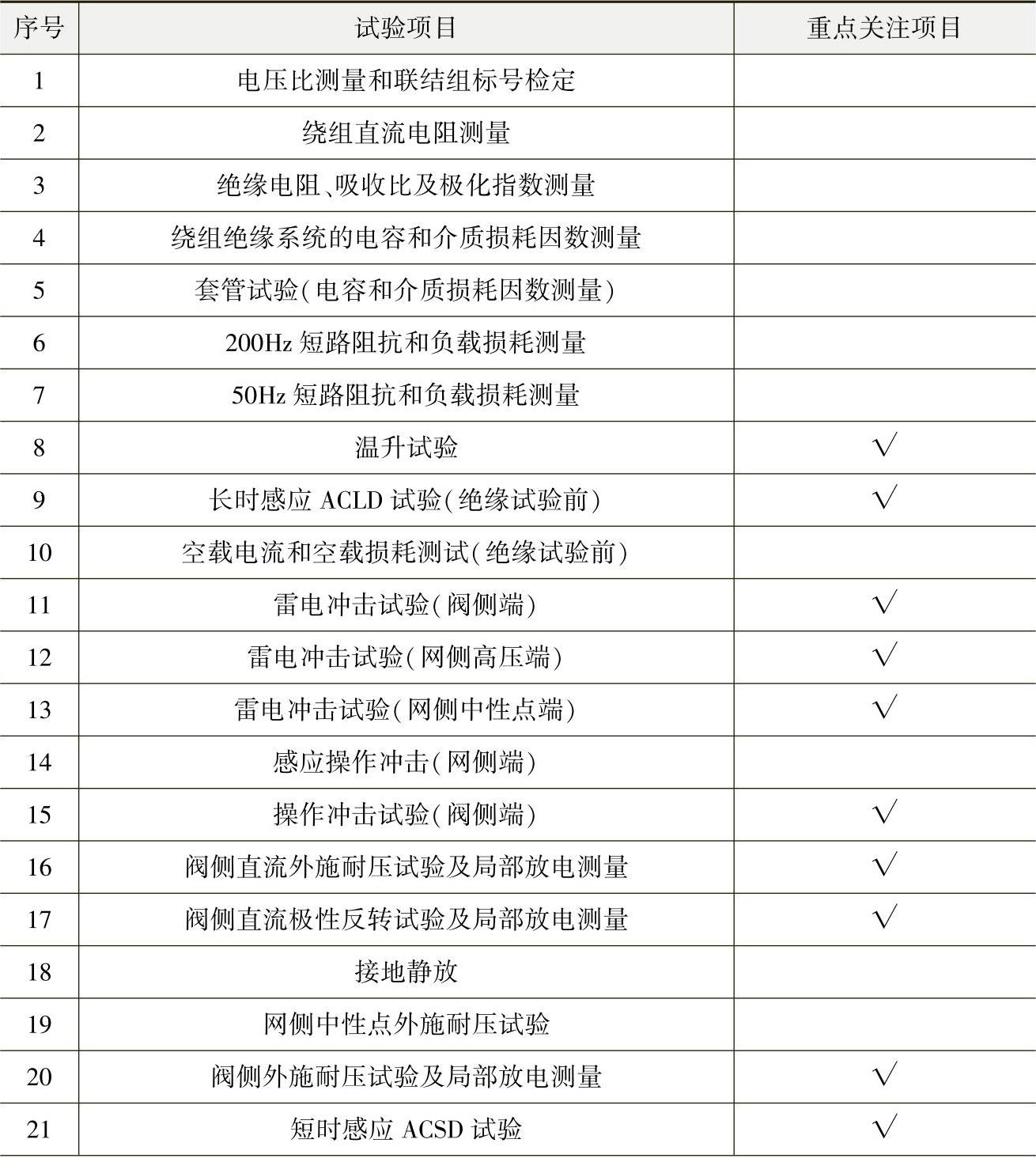 | 序号 | 试验项目 | 重点关注项目 |
|---|---|---|
| 1 | 电压比测量和联结组标号检定 | |
| 2 | 绕组直流电阻测量 | |
| 3 | 绝缘电阻、吸收比及极化指数测量 | |
| 4 | 绕组绝缘系统的电容和介质损耗因数测量 | |
| 5 | 套管试验(电容和介质损耗因数测量) | |
| 6 | 200Hz 短路阻抗和负载损耗测量 | |
| 7 | 50Hz 短路阻抗和负载损耗测量 | |
| 8 | 温升试验 | √ |
| 9 | 长时感应 ACLD 试验(绝缘试验前) | √ |
| 10 | 空载电流和空载损耗测试(绝缘试验前) | |
| 11 | 雷电冲击试验(阀侧端) | √ |
| 12 | 雷电冲击试验(网侧高压端) | √ |
| 13 | 雷电冲击试验(网侧中性点端) | √ |
| 14 | 感应操作冲击(网侧端) | |
| 15 | 操作冲击试验(阀侧端) | √ |
| 16 | 阀侧直流外施耐压试验及局部放电测量 | √ |
| 17 | 阀侧直流极性反转试验及局部放电测量 | √ |
| 18 | 接地静放 | |
| 19 | 网侧中性点外施耐压试验 | |
| 20 | 阀侧外施耐压试验及局部放电测量 | √ |
| 21 | 短时感应 ACSD 试验 | √ |